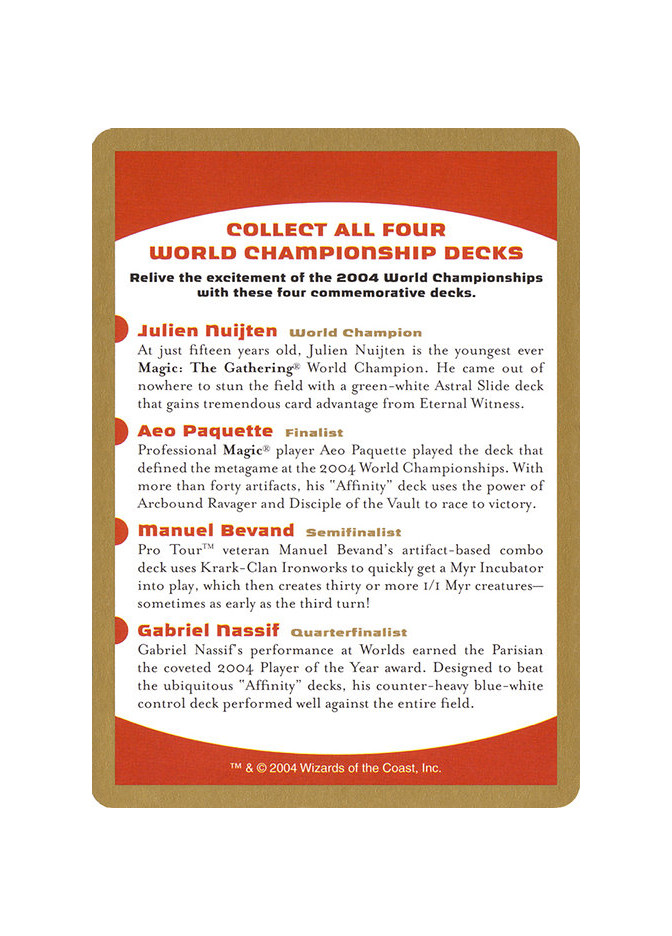 COLLECT ALL FOUR
WORLD CHAMPIONSHIP DECKS

Relive the excitement of the 2004 World Championships with these four commemorative decks.

Julien Nuijten World Champion
At just fifteen years old, Julien Nuijten is the youngest ever Magic: The Gathering® World Champion. He came out of nowhere to stun the field with a green-white Astral Slide deck that gains tremendous card advantage from Eternal Witness.

Aeo Paquette Finalist
Professional Magic® player Aeo Paquette played the deck that defined the metagame at the 2004 World Championships. With more than forty artifacts, his "Affinity" deck uses the power of Arcbound Ravager and Disciple of the Vault to race to victory.

Manuel Bevand Semifinalist
Pro Tour™ veteran Manuel Bevand's artifact-based combo deck uses Krark-Clan Ironworks to quickly get a Myr Incubator into play, which then creates thirty or more 1/1 Myr creatures—sometimes as early as the third turn!

Gabriel Nassif Quarterfinalist
Gabriel Nassif's performance at Worlds earned the Parisian the coveted 2004 Player of the Year award. Designed to beat the ubiquitous "Affinity" decks, his counter-heavy blue-white control deck performed well against the entire field.

™ & © 2004 Wizards of the Coast, Inc.